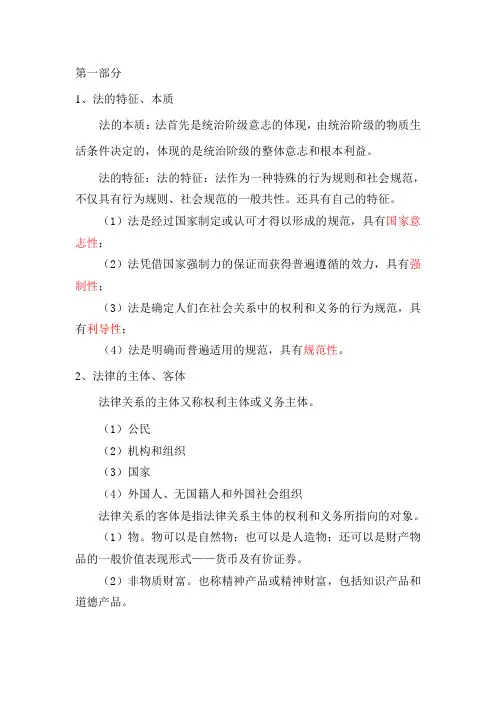 第一部分

1、法的特征、本质

法的本质：法首先是统治阶级意志的体现，由统治阶级的物质生活条件决定的，体现的是统治阶级的整体意志和根本利益。

法的特征：法的特征：法作为一种特殊的行为规则和社会规范，不仅具有行为规则、社会规范的一般共性。还具有自己的特征。

（1）法是经过国家制定或认可才得以形成的规范，具有国家意志性；

（2）法凭借国家强制力的保证而获得普遍遵循的效力，具有强制性；

（3）法是确定人们在社会关系中的权利和义务的行为规范，具有利导性；

（4）法是明确而普遍适用的规范，具有规范性。

2、法律的主体、客体

法律关系的主体又称权利主体或义务主体。

（1）公民

（2）机构和组织

（3）国家

（4）外国人、无国籍人和外国社会组织

法律关系的客体是指法律关系主体的权利和义务所指向的对象。

（1）物。物可以是自然物；也可以是人造物；还可以是财产物品的一般价值表现形式——货币及有价证券。

（2）非物质财富。也称精神产品或精神财富，包括知识产品和道德产品。